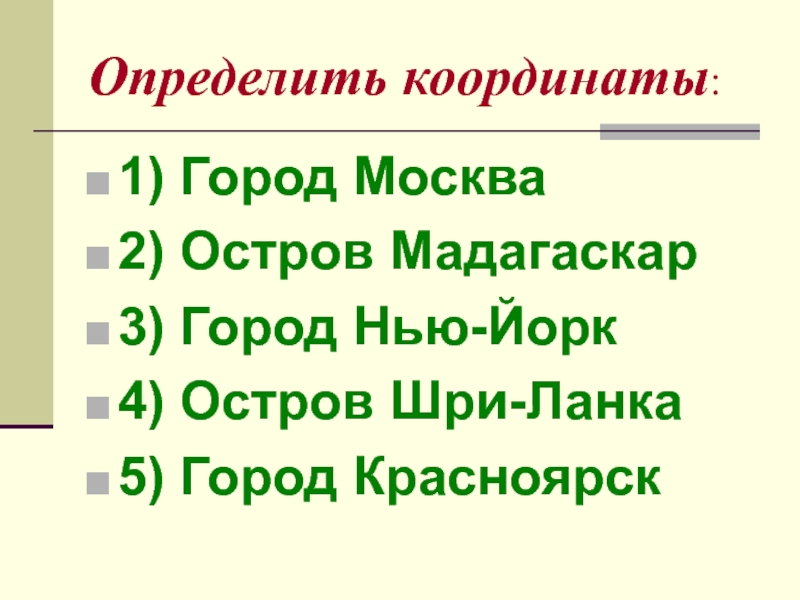 Определить координаты:

1) Город Москва
2) Остров Мадагаскар
3) Город Нью-Йорк
4) Остров Шри-Ланка
5) Город Красноярск